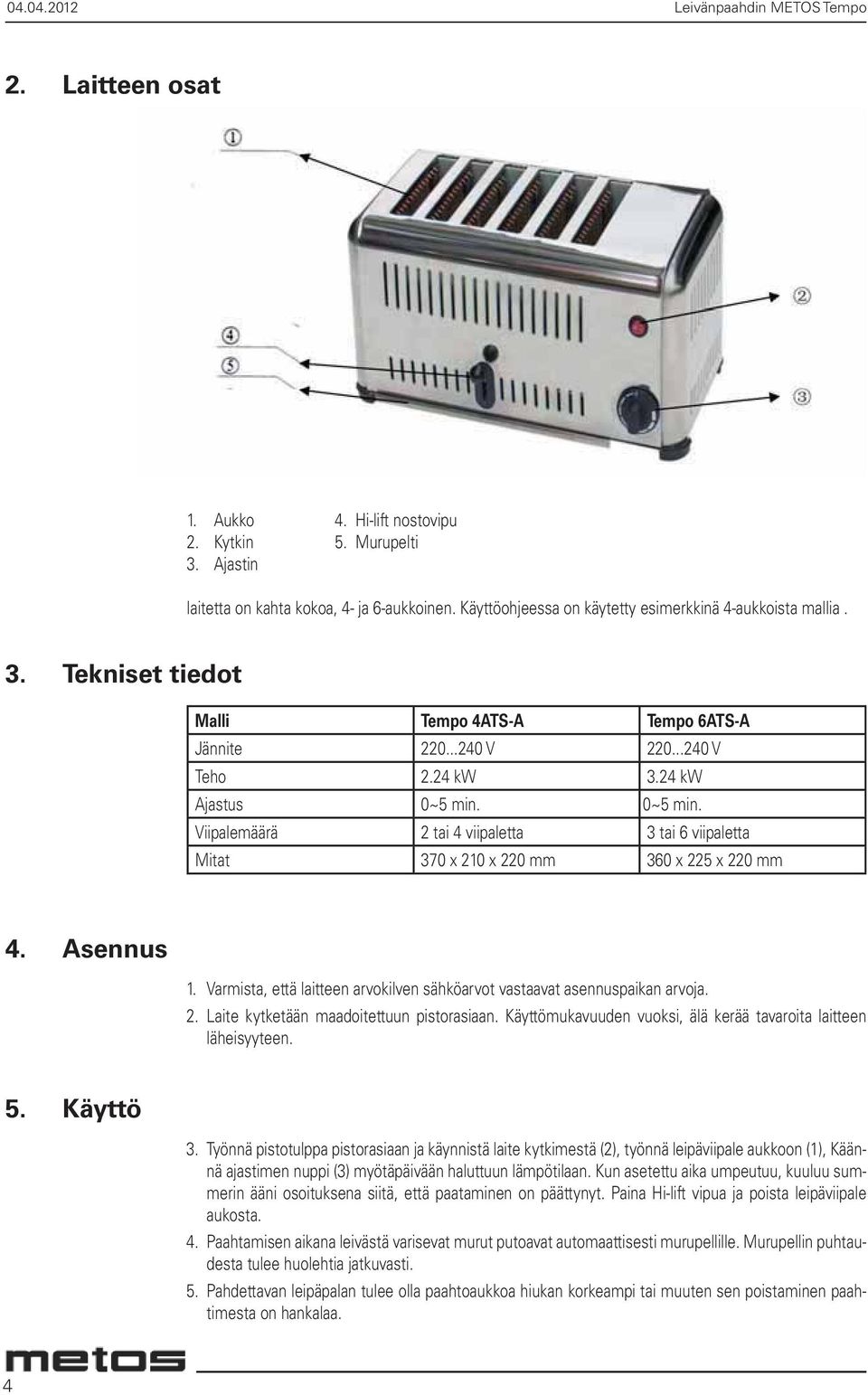 04.04.2012

Leivänpaahdin METOS Tempo

2. Laitteen osat

①

②

④

⑤

③

1. Aukko
2. Kytkin
3. Ajastin

4. Hi-lift nostovipu
5. Murupelti

laitetta on kahta kokoa, 4- ja 6-aukkoinen. Käyttöohjeessa on käytetty esimerkkinä 4-aukkoista mallia .

3. Tekniset tiedot

| Malli | Tempo 4ATS-A | Tempo 6ATS-A |
|---|---|---|
| Jännite | 220...240 V | 220...240 V |
| Teho | 2.24 kW | 3.24 kW |
| Ajastus | 0~5 min. | 0~5 min. |
| Viipalemäärä | 2 tai 4 viipaletta | 3 tai 6 viipaletta |
| Mitat | 370 x 210 x 220 mm | 360 x 225 x 220 mm |

4. Asennus

1. Varmista, että laitteen arvokilven sähköarvot vastaavat asennuspaikan arvoja.
2. Laite kytketään maadoitettuun pistorasiaan. Käyttömukavuuden vuoksi, älä kerää tavaroita laitteen läheisyyteen.

5. Käyttö

3. Työnnä pistotulppa pistorasiaan ja käynnistä laite kytkimestä (2), työnnä leipäviipale aukkoon (1), Käännä ajastimen nuppi (3) myötäpäivään haluttuun lämpötilaan. Kun asetettu aika umpeutuu, kuuluu summerin ääni osoituksena siitä, että paataminen on päättynyt. Paina Hi-lift vipua ja poista leipäviipale aukosta.
4. Paahtamisen aikana leivästä varisevat murut putoavat automaattisesti murupellille. Murupellin puhtaudesta tulee huolehtia jatkuvasti.
5. Pahdettavan leipäpalan tulee olla paahtoaukkoa hiukan korkeampi tai muuten sen poistaminen paahtimesta on hankalaa.

metos

4